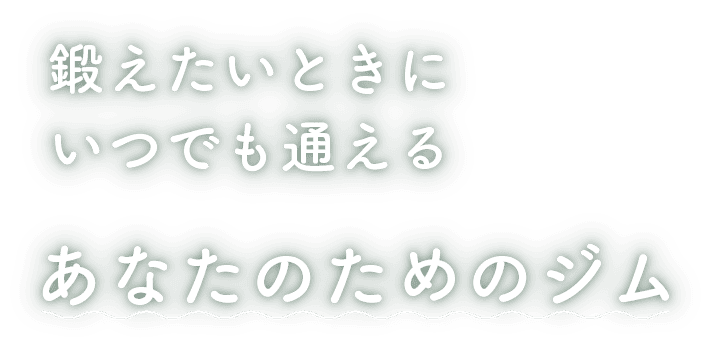 鍛えたいときに
いつでも通える

あなたのためのジム